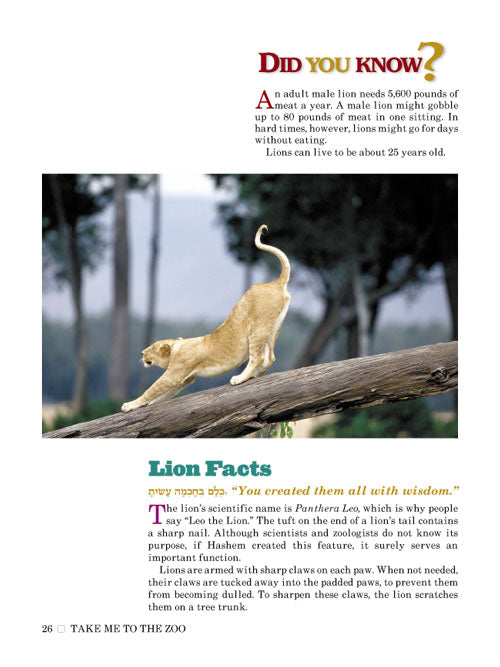 DID YOU KNOW?

An adult male lion needs 5,600 pounds of meat a year. A male lion might gobble up to 80 pounds of meat in one sitting. In hard times, however, lions might go for days without eating.

Lions can live to be about 25 years old.

Lion Facts

כֻּלָּם בְּחָכְמָה עָשִׂיתָ, "You created them all with wisdom."

The lion's scientific name is Panthera Leo, which is why people say "Leo the Lion." The tuft on the end of a lion's tail contains a sharp nail. Although scientists and zoologists do not know its purpose, if Hashem created this feature, it surely serves an important function.

Lions are armed with sharp claws on each paw. When not needed, their claws are tucked away into the padded paws, to prevent them from becoming dulled. To sharpen these claws, the lion scratches them on a tree trunk.

26 □ TAKE ME TO THE ZOO